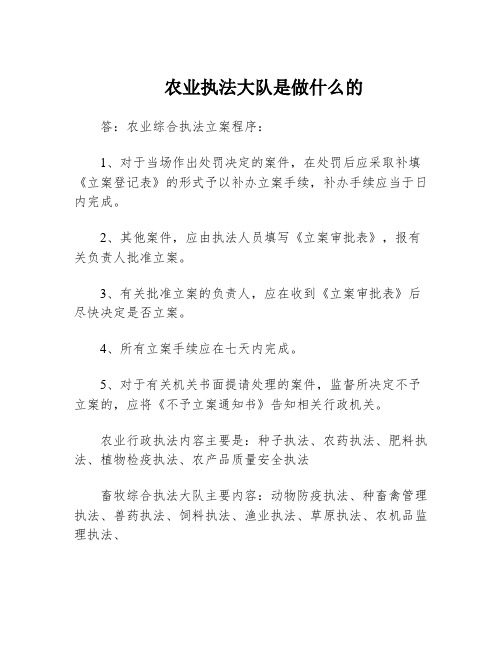 农业执法大队是做什么的

答：农业综合执法立案程序：

1、对于当场作出处罚决定的案件，在处罚后应采取补填《立案登记表》的形式予以补办立案手续，补办手续应当于日内完成。

2、其他案件，应由执法人员填写《立案审批表》，报有关负责人批准立案。

3、有关批准立案的负责人，应在收到《立案审批表》后尽快决定是否立案。

4、所有立案手续应在七天内完成。

5、对于有关机关书面提请处理的案件，监督所决定不予立案的，应将《不予立案通知书》告知相关行政机关。

农业行政执法内容主要是：种子执法、农药执法、肥料执法、植物检疫执法、农产品质量安全执法

畜牧综合执法大队主要内容：动物防疫执法、种畜禽管理执法、兽药执法、饲料执法、渔业执法、草原执法、农机品监理执法、